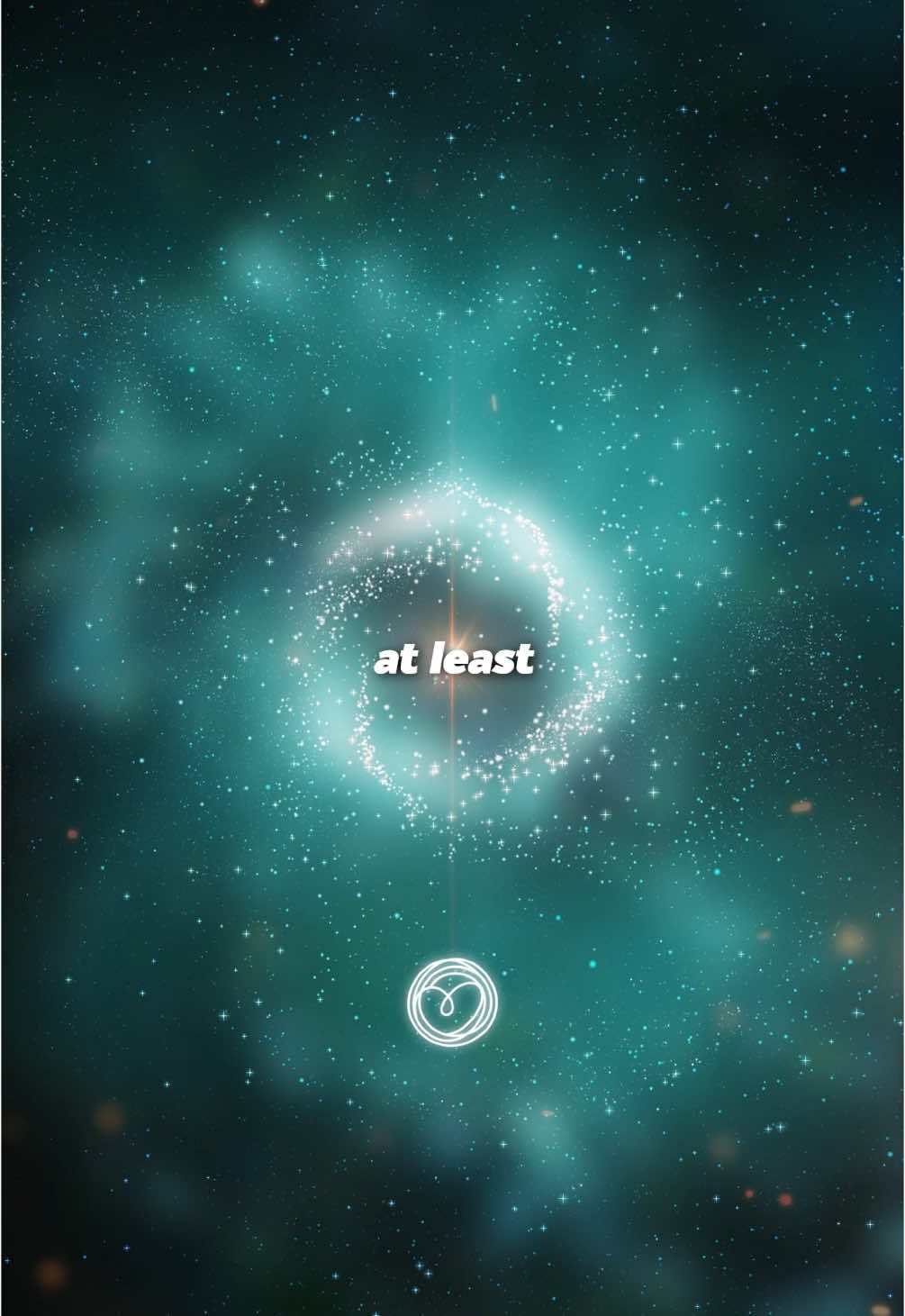 at least